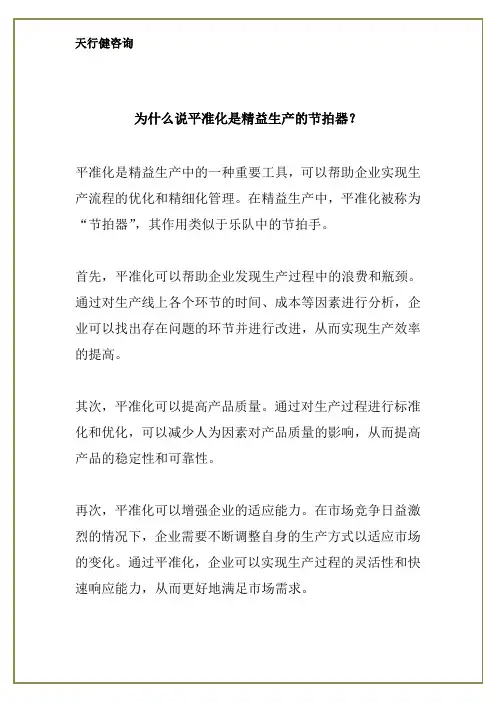 天行健咨询

为什么说平准化是精益生产的节拍器？

平准化是精益生产中的一种重要工具，可以帮助企业实现生产流程的优化和精细化管理。在精益生产中，平准化被称为“节拍器”，其作用类似于乐队中的节拍手。

首先，平准化可以帮助企业发现生产过程中的浪费和瓶颈。通过对生产线上各个环节的时间、成本等因素进行分析，企业可以找出存在问题的环节并进行改进，从而实现生产效率的提高。

其次，平准化可以提高产品质量。通过对生产过程进行标准化和优化，可以减少人为因素对产品质量的影响，从而提高产品的稳定性和可靠性。

再次，平准化可以增强企业的适应能力。在市场竞争日益激烈的情况下，企业需要不断调整自身的生产方式以适应市场的变化。通过平准化，企业可以实现生产过程的灵活性和快速响应能力，从而更好地满足市场需求。